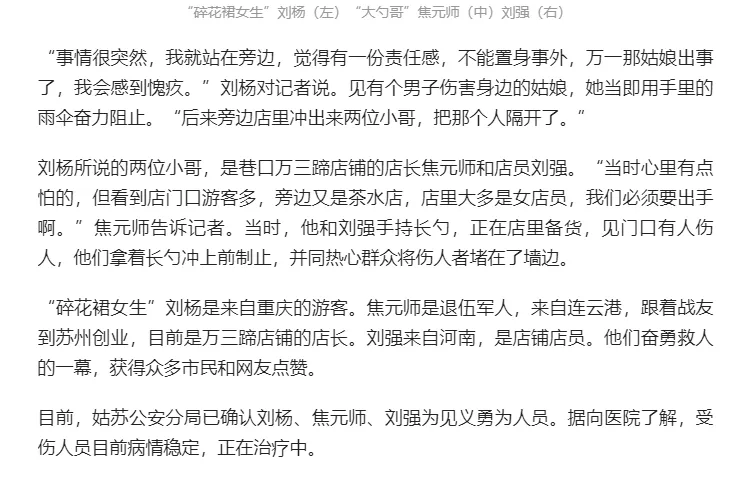 “碎花裙女生”刘杨（左）“大勺哥”焦元师（中）刘强（右）

“事情很突然，我就站在旁边，觉得有一份责任感，不能置身事外，万一那姑娘出事了，我会感到愧疚。”刘杨对记者说。见有个男子伤害身边的姑娘，她当即用手里的雨伞奋力阻止。“后来旁边店里冲出来两位小哥，把那个人隔开了。”

刘杨所说的两位小哥，是巷口万三蹄店铺的店长焦元师和店员刘强。“当时心里有点怕的，但看到店门口游客多，旁边又是茶水店，店里大多是女店员，我们必须要出手啊。”焦元师告诉记者。当时，他和刘强手持长勺，正在店里备货，见门口有人伤人，他们拿着长勺冲上前制止，并同热心群众将伤人者堵在了墙边。

“碎花裙女生”刘杨是来自重庆的游客。焦元师是退伍军人，来自连云港，跟着战友到苏州创业，目前是万三蹄店铺的店长。刘强来自河南，是店铺店员。他们奋勇救人的一幕，获得众多市民和网友点赞。

目前，姑苏公安分局已确认刘杨、焦元师、刘强为见义勇为人员。据向医院了解，受伤人员目前病情稳定，正在治疗中。